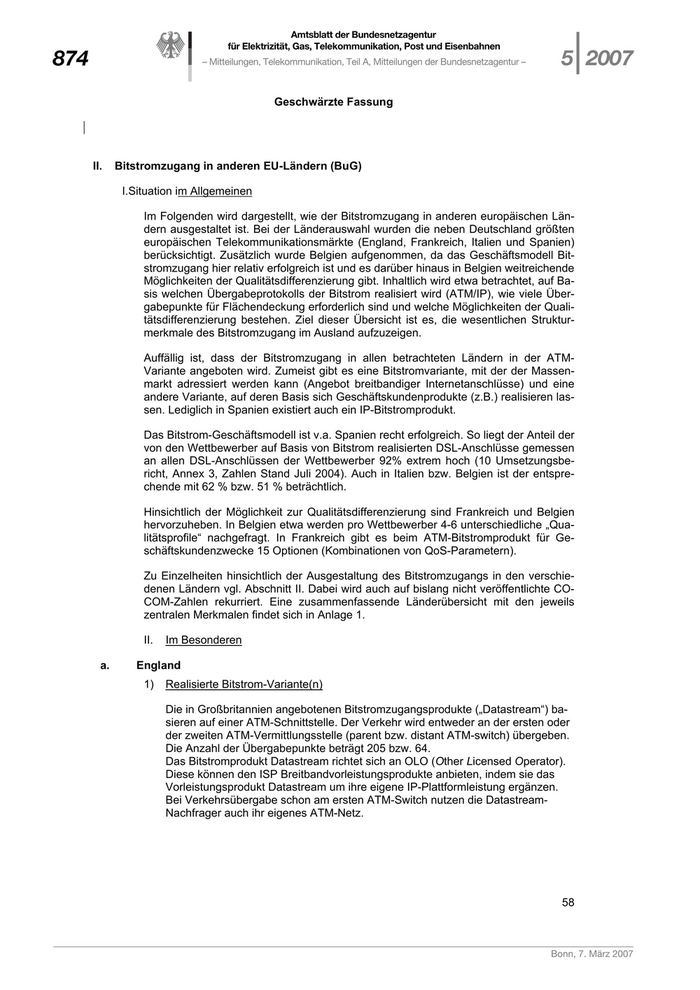 874

Amtsblatt der Bundesnetzagentur für Elektrizität, Gas, Telekommunikation, Post und Eisenbahnen
– Mitteilungen, Telekommunikation, Teil A, Mitteilungen der Bundesnetzagentur –

5 2007

Geschwärzte Fassung

II. Bitstromzugang in anderen EU-Ländern (BuG)

I.Situation im Allgemeinen

Im Folgenden wird dargestellt, wie der Bitstromzugang in anderen europäischen Ländern ausgestaltet ist. Bei der Länderauswahl wurden die neben Deutschland größten europäischen Telekommunikationsmärkte (England, Frankreich, Italien und Spanien) berücksichtigt. Zusätzlich wurde Belgien aufgenommen, da das Geschäftsmodell Bitstromzugang hier relativ erfolgreich ist und es darüber hinaus in Belgien weitreichende Möglichkeiten der Qualitätsdifferenzierung gibt. Inhaltlich wird etwa betrachtet, auf Basis welchen Übergabeprotokolls der Bitstrom realisiert wird (ATM/IP), wie viele Übergabepunkte für Flächendeckung erforderlich sind und welche Möglichkeiten der Qualitätsdifferenzierung bestehen. Ziel dieser Übersicht ist es, die wesentlichen Strukturmerkmale des Bitstromzugang im Ausland aufzuzeigen.

Auffällig ist, dass der Bitstromzugang in allen betrachteten Ländern in der ATM-Variante angeboten wird. Zumeist gibt es eine Bitstromvariante, mit der der Massenmarkt adressiert werden kann (Angebot breitbandiger Internetanschlüsse) und eine andere Variante, auf deren Basis sich Geschäftskundenprodukte (z.B.) realisieren lassen. Lediglich in Spanien existiert auch ein IP-Bitstromprodukt.

Das Bitstrom-Geschäftsmodell ist v.a. Spanien recht erfolgreich. So liegt der Anteil der von den Wettbewerber auf Basis von Bitstrom realisierten DSL-Anschlüsse gemessen an allen DSL-Anschlüssen der Wettbewerber 92% extrem hoch (10 Umsetzungsbericht, Annex 3, Zahlen Stand Juli 2004). Auch in Italien bzw. Belgien ist der entsprechende mit 62 % bzw. 51 % beträchtlich.

Hinsichtlich der Möglichkeit zur Qualitätsdifferenzierung sind Frankreich und Belgien hervorzuheben. In Belgien etwa werden pro Wettbewerber 4-6 unterschiedliche „Qualitätsprofile“ nachgefragt. In Frankreich gibt es beim ATM-Bitstromprodukt für Geschäftskundenzwecke 15 Optionen (Kombinationen von QoS-Parametern).

Zu Einzelheiten hinsichtlich der Ausgestaltung des Bitstromzugangs in den verschiedenen Ländern vgl. Abschnitt II. Dabei wird auch auf bislang nicht veröffentlichte COCOM-Zahlen rekurriert. Eine zusammenfassende Länderübersicht mit den jeweils zentralen Merkmalen findet sich in Anlage 1.

II. Im Besonderen

a. England

1) Realisierte Bitstrom-Variante(n)

Die in Großbritannien angebotenen Bitstromzugangsprodukte („Datastream“) basieren auf einer ATM-Schnittstelle. Der Verkehr wird entweder an der ersten oder der zweiten ATM-Vermittlungsstelle (parent bzw. distant ATM-switch) übergeben. Die Anzahl der Übergabepunkte beträgt 205 bzw. 64.
Das Bitstromprodukt Datastream richtet sich an OLO (Other Licensed Operator). Diese können den ISP Breitbandvorleistungsprodukte anbieten, indem sie das Vorleistungsprodukt Datastream um ihre eigene IP-Plattformleistung ergänzen. Bei Verkehrsübergabe schon am ersten ATM-Switch nutzen die Datastream-Nachfrager auch ihr eigenes ATM-Netz.

58

Bonn, 7. März 2007